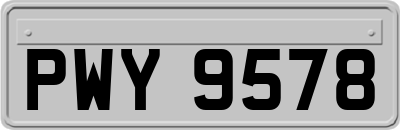 PWY 9578